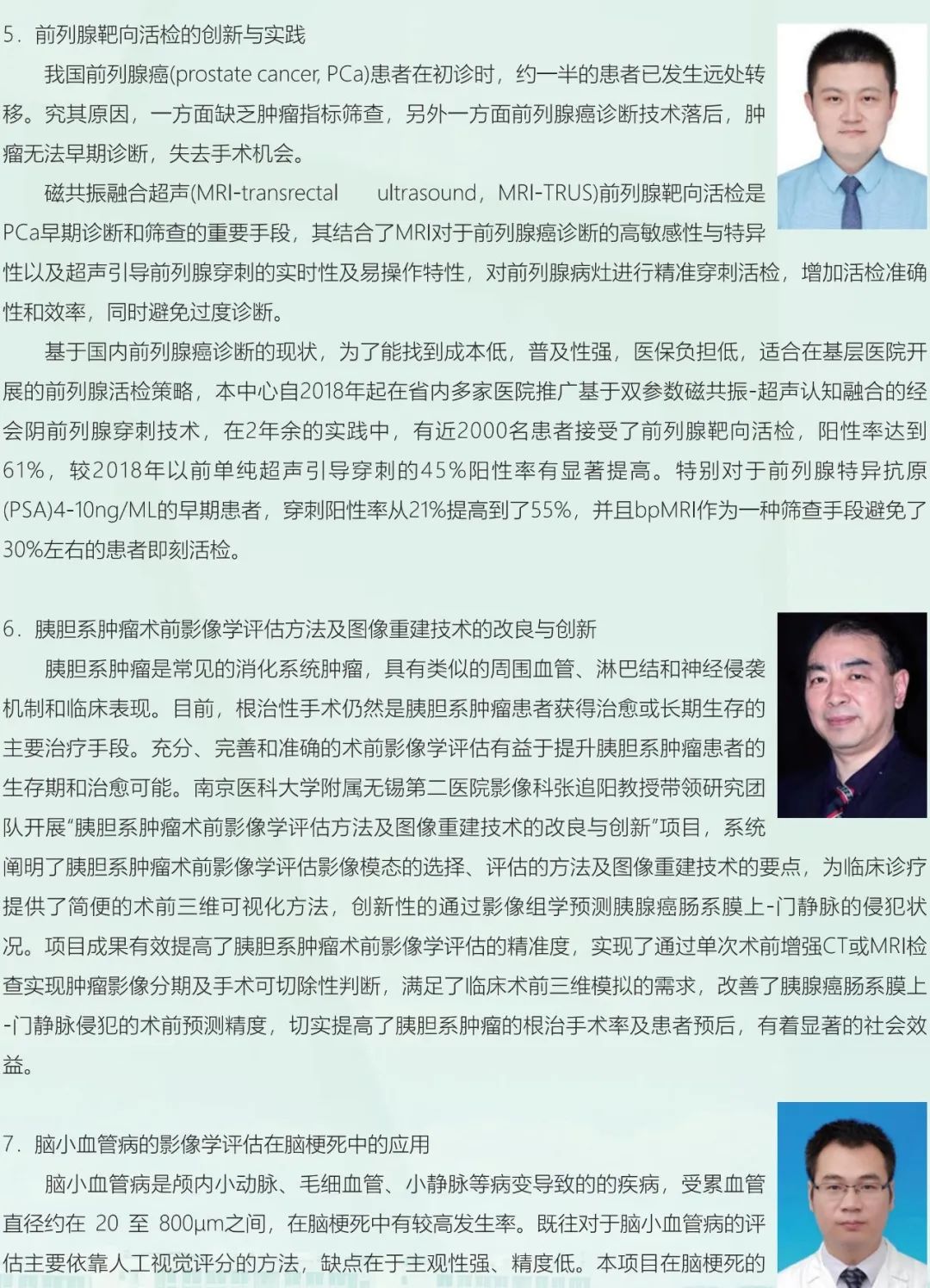 5．前列腺靶向活检的创新与实践

我国前列腺癌(prostate cancer, PCa)患者在初诊时，约一半的患者已发生远处转移。究其原因，一方面缺乏肿瘤指标筛查，另外一方面前列腺癌诊断技术落后，肿瘤无法早期诊断，失去手术机会。

磁共振融合超声(MRI-transrectal ultrasound，MRI-TRUS)前列腺靶向活检是PCa早期诊断和筛查的重要手段，其结合了MRI对于前列腺癌诊断的高敏感性与特异性以及超声引导前列腺穿刺的实时性及易操作特性，对前列腺病灶进行精准穿刺活检，增加活检准确性和效率，同时避免过度诊断。

基于国内前列腺癌诊断的现状，为了能找到成本低，普及性强，医保负担低，适合在基层医院开展的前列腺活检策略，本中心自2018年起在省内多家医院推广基于双参数磁共振-超声认知融合的经会阴前列腺穿刺技术，在2年余的实践中，有近2000名患者接受了前列腺靶向活检，阳性率达到61%，较2018年以前单纯超声引导穿刺的45%阳性率有显著提高。特别对于前列腺特异抗原(PSA)4-10ng/ML的早期患者，穿刺阳性率从21%提高到了55%，并且bpMRI作为一种筛查手段避免了30%左右的患者即刻活检。

6．胰胆系肿瘤术前影像学评估方法及图像重建技术的改良与创新

胰胆系肿瘤是常见的消化系统肿瘤，具有类似的周围血管、淋巴结和神经侵袭机制和临床表现。目前，根治性手术仍然是胰胆系肿瘤患者获得治愈或长期生存的主要治疗手段。充分、完善和准确的术前影像学评估有益于提升胰胆系肿瘤患者的生存期和治愈可能。南京医科大学附属无锡第二医院影像科张追阳教授带领研究团队开展“胰胆系肿瘤术前影像学评估方法及图像重建技术的改良与创新”项目，系统阐明了胰胆系肿瘤术前影像学评估影像模态的选择、评估的方法及图像重建技术的要点，为临床诊疗提供了简便的术前三维可视化方法，创新性的通过影像组学预测胰腺癌肠系膜上-门静脉的侵犯状况。项目成果有效提高了胰胆系肿瘤术前影像学评估的精准度，实现了通过单次术前增强CT或MRI检查实现肿瘤影像分期及手术可切除性判断，满足了临床术前三维模拟的需求，改善了胰腺癌肠系膜上-门静脉侵犯的术前预测精度，切实提高了胰胆系肿瘤的根治手术率及患者预后，有着显著的社会效益。

7．脑小血管病的影像学评估在脑梗死中的应用

脑小血管病是颅内小动脉、毛细血管、小静脉等病变导致的的疾病，受累血管直径约在 20 至 800μm之间，在脑梗死中有较高发生率。既往对于脑小血管病的评估主要依靠人工视觉评分的方法，缺点在于主观性强、精度低。本项目在脑梗死的